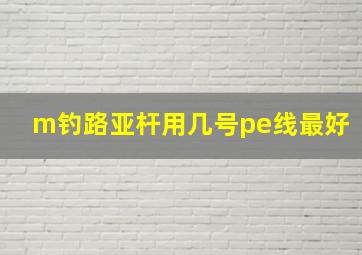 m钓路亚杆用几号pe线最好